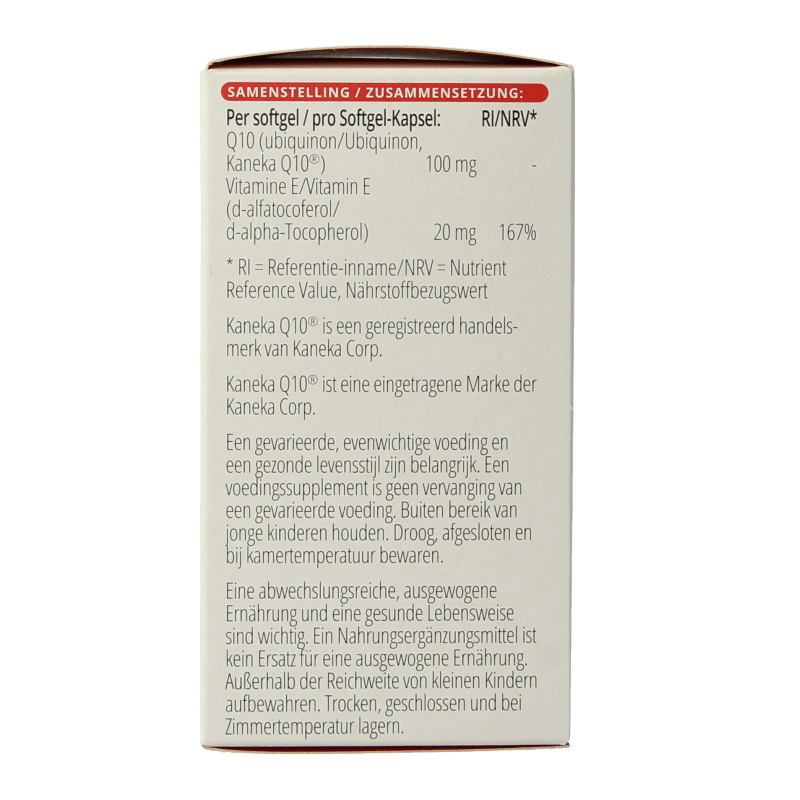 SAMENSTELLING / ZUSAMMENSETZUNG:

| Per softgel / pro Softgel-Kapsel: | | RI/NRV* |
|---|---|---|
| Q10 (ubiquinon/Ubiquinon, Kaneka Q10®) | 100 mg | - |
| Vitamine E/Vitamin E (d-alfatocoferol/ d-alpha-Tocopherol) | 20 mg | 167% |

* RI = Referentie-inname/NRV = Nutrient Reference Value, Nährstoffbezugswert

Kaneka Q10® is een geregistreerd handelsmerk van Kaneka Corp.

Kaneka Q10® ist eine eingetragene Marke der Kaneka Corp.

Een gevarieerde, evenwichtige voeding en een gezonde levensstijl zijn belangrijk. Een voedingssupplement is geen vervanging van een gevarieerde voeding. Buiten bereik van jonge kinderen houden. Droog, afgesloten en bij kamertemperatuur bewaren.

Eine abwechslungsreiche, ausgewogene Ernährung und eine gesunde Lebensweise sind wichtig. Ein Nahrungsergänzungsmittel ist kein Ersatz für eine ausgewogene Ernährung. Außerhalb der Reichweite von kleinen Kindern aufbewahren. Trocken, geschlossen und bei Zimmertemperatur lagern.